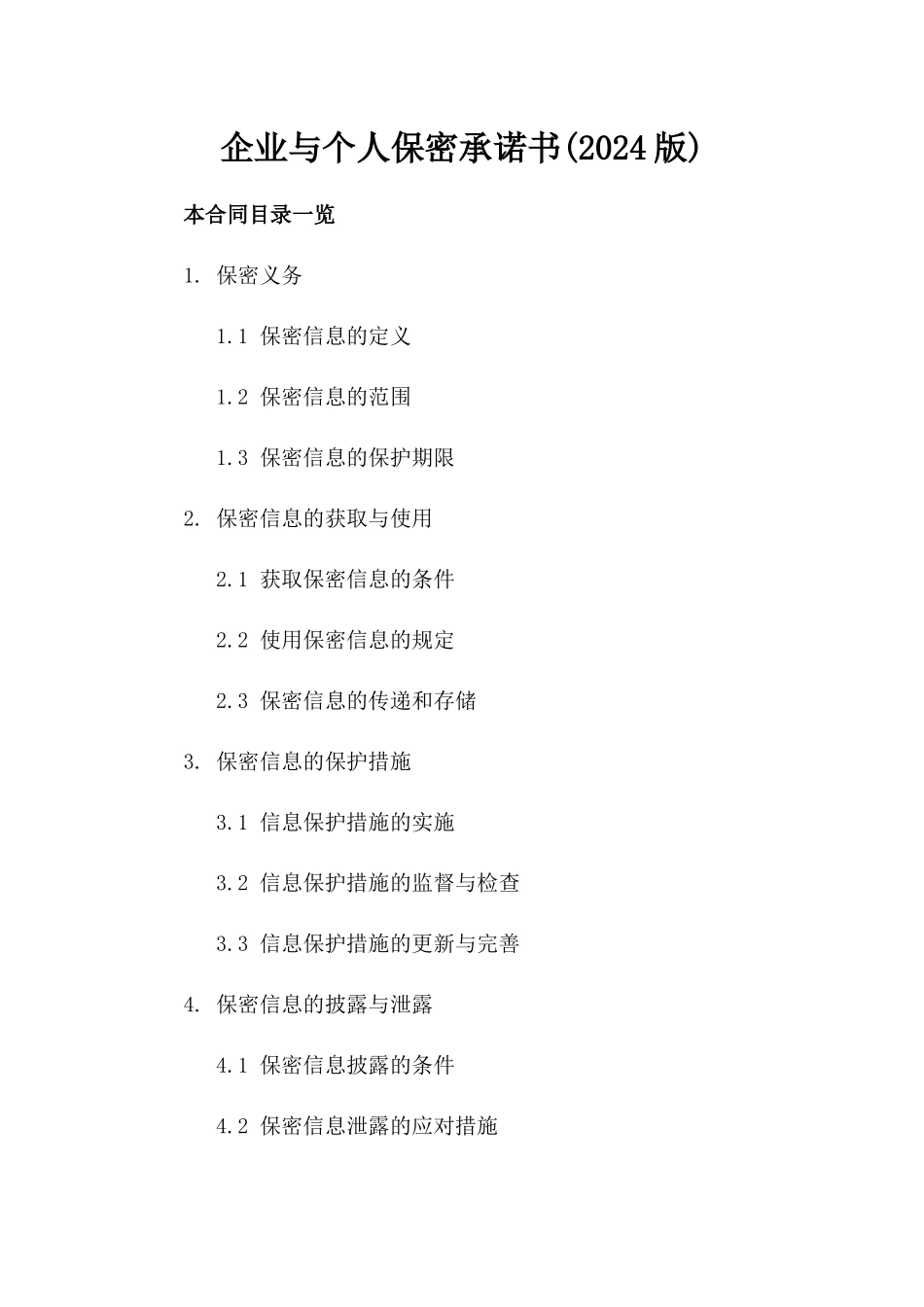 企业与个人保密承诺书(2024版)

本合同目录一览

1. 保密义务

1.1 保密信息的定义

1.2 保密信息的范围

1.3 保密信息的保护期限

2. 保密信息的获取与使用

2.1 获取保密信息的条件

2.2 使用保密信息的规定

2.3 保密信息的传递和存储

3. 保密信息的保护措施

3.1 信息保护措施的实施

3.2 信息保护措施的监督与检查

3.3 信息保护措施的更新与完善

4. 保密信息的披露与泄露

4.1 保密信息披露的条件

4.2 保密信息泄露的应对措施